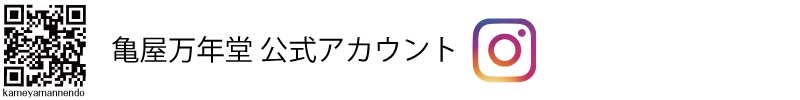 kameyamannendo

亀屋万年堂 公式アカウント